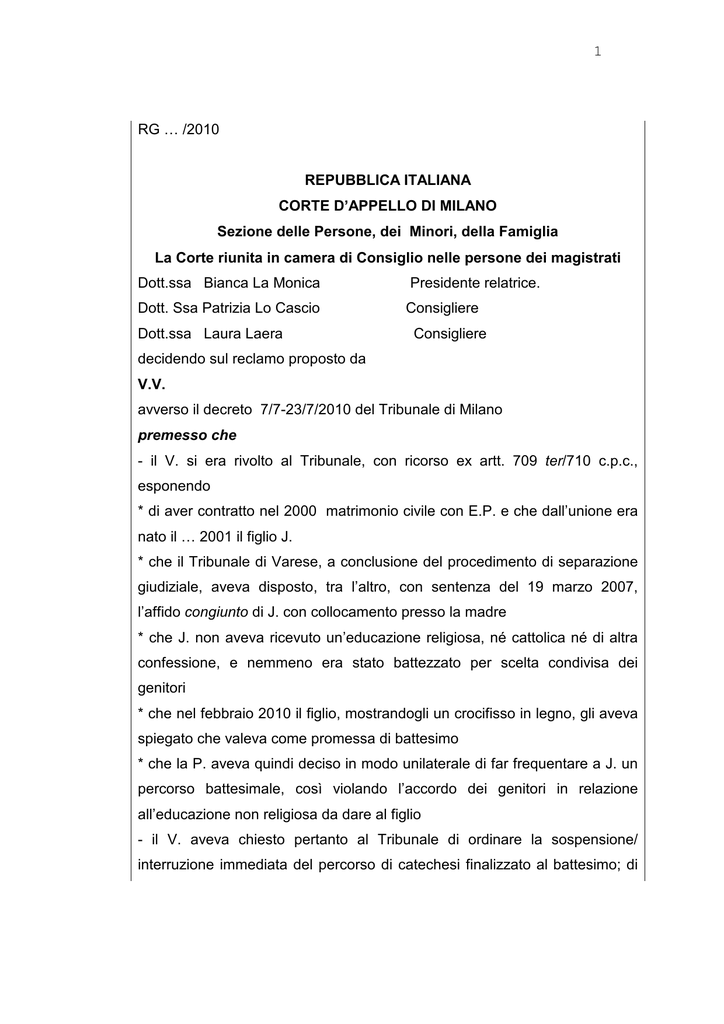 1

RG … /2010

REPUBBLICA ITALIANA
CORTE D'APPELLO DI MILANO
Sezione delle Persone, dei Minori, della Famiglia
La Corte riunita in camera di Consiglio nelle persone dei magistrati

Dott.ssa Bianca La Monica Presidente relatrice.
Dott. Ssa Patrizia Lo Cascio Consigliere
Dott.ssa Laura Laera Consigliere

decidendo sul reclamo proposto da
V.V.
avverso il decreto 7/7-23/7/2010 del Tribunale di Milano
premesso che
- il V. si era rivolto al Tribunale, con ricorso ex artt. 709 ter/710 c.p.c., esponendo
* di aver contratto nel 2000 matrimonio civile con E.P. e che dall'unione era nato il … 2001 il figlio J.
* che il Tribunale di Varese, a conclusione del procedimento di separazione giudiziale, aveva disposto, tra l'altro, con sentenza del 19 marzo 2007, l'affido congiunto di J. con collocamento presso la madre
* che J. non aveva ricevuto un'educazione religiosa, né cattolica né di altra confessione, e nemmeno era stato battezzato per scelta condivisa dei genitori
* che nel febbraio 2010 il figlio, mostrandogli un crocifisso in legno, gli aveva spiegato che valeva come promessa di battesimo
* che la P. aveva quindi deciso in modo unilaterale di far frequentare a J. un percorso battesimale, così violando l'accordo dei genitori in relazione all'educazione non religiosa da dare al figlio
- il V. aveva chiesto pertanto al Tribunale di ordinare la sospensione/ interruzione immediata del percorso di catechesi finalizzato al battesimo; di